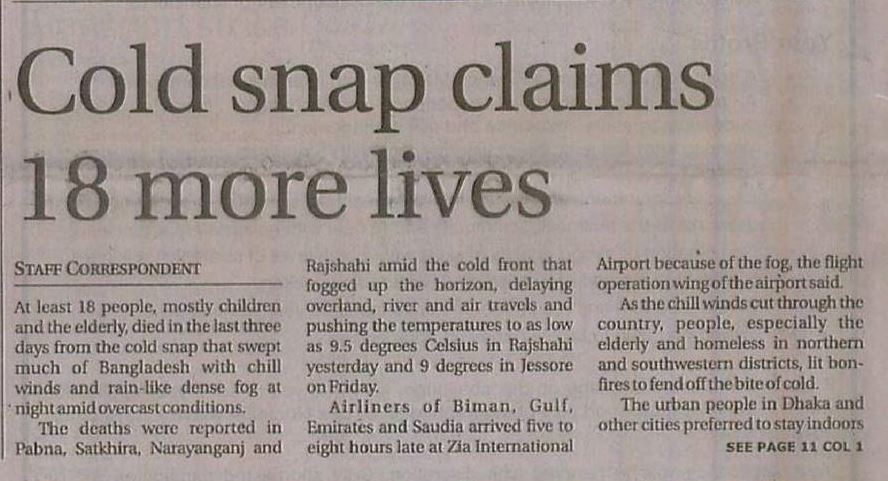 Cold snap claims 18 more lives

STAFF CORRESPONDENT

At least 18 people, mostly children and the elderly, died in the last three days from the cold snap that swept much of Bangladesh with chill winds and rain-like dense fog at night amid overcast conditions.

The deaths were reported in Pabna, Satkhira, Narayanganj and Rajshahi amid the cold front that fogged up the horizon, delaying overland, river and air travels and pushing the temperatures to as low as 9.5 degrees Celsius in Rajshahi yesterday and 9 degrees in Jessore on Friday.

Airliners of Biman, Gulf, Emirates and Saudia arrived five to eight hours late at Zia International Airport because of the fog, the flight operation wing of the airport said.

As the chill winds cut through the country, people, especially the elderly and homeless in northern and southwestern districts, lit bonfires to fend off the bite of cold.

The urban people in Dhaka and other cities preferred to stay indoors

SEE PAGE 11 COL 1